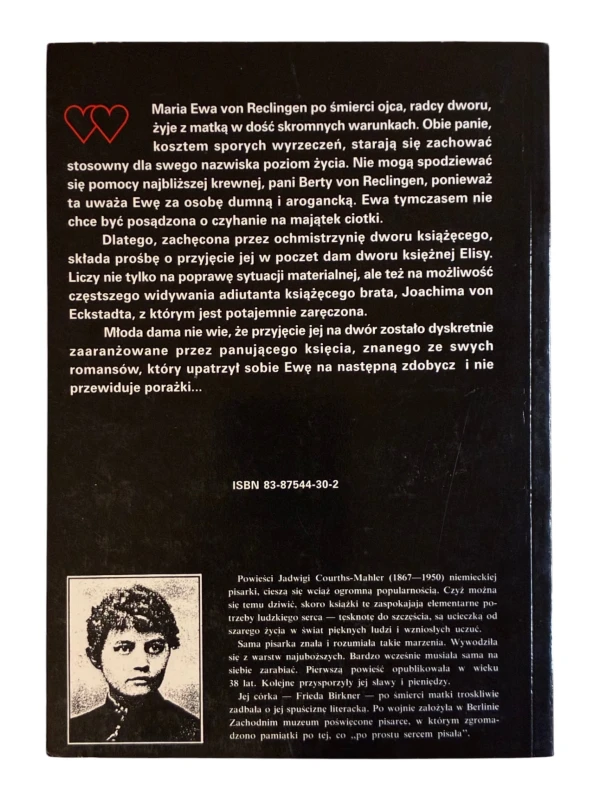 Maria Ewa von Reclingen po śmierci ojca, radcy dworu, żyje z matką w dość skromnych warunkach. Obie panie, kosztem sporych wyrzeczeń, starają się zachować stosowny dla swego nazwiska poziom życia. Nie mogą spodziewać się pomocy najbliższej krewnej, pani Berty von Reclingen, ponieważ ta uważa Ewę za osobę dumną i arogancką. Ewa tymczasem nie chce być posądzona o czyhanie na majątek ciotki.

Dlatego, zachęcona przez ochmistrzynię dworu książęcego, składa prośbę o przyjęcie jej w poczet dam dworu księżnej Elisy. Liczy nie tylko na poprawę sytuacji materialnej, ale też na możliwość częstszego widywania adiutanta książęcego brata, Joachima von Eckstadta, z którym jest potajemnie zaręczona.

Młoda dama nie wie, że przyjęcie jej na dwór zostało dyskretnie zaaranżowane przez panującego księcia, znanego ze swych romansów, który upatrzył sobie Ewę na następną zdobycz i nie przewiduje porażki...

ISBN 83-87544-30-2

Powieści Jadwigi Courths-Mahler (1867—1950) niemieckiej pisarki, cieszą się wciąż ogromną popularnością. Czyż można się temu dziwić, skoro książki te zaspokajają elementarne potrzeby ludzkiego serca — tęsknotę do szczęścia, są ucieczką od szarego życia w świat pięknych ludzi i wzniosłych uczuć.

Sama pisarka znała i rozumiała takie marzenia. Wywodziła się z warstw najuboższych. Bardzo wcześnie musiała sama na siebie zarabiać. Pierwszą powieść opublikowała w wieku 38 lat. Kolejne przysporzyły jej sławy i pieniędzy.

Jej córka — Frieda Birkner — po śmierci matki troskliwie zadbała o jej spuściznę literacką. Po wojnie założyła w Berlinie Zachodnim muzeum poświęcone pisarce, w którym zgromadzono pamiątki po tej, co „po prostu sercem pisała".